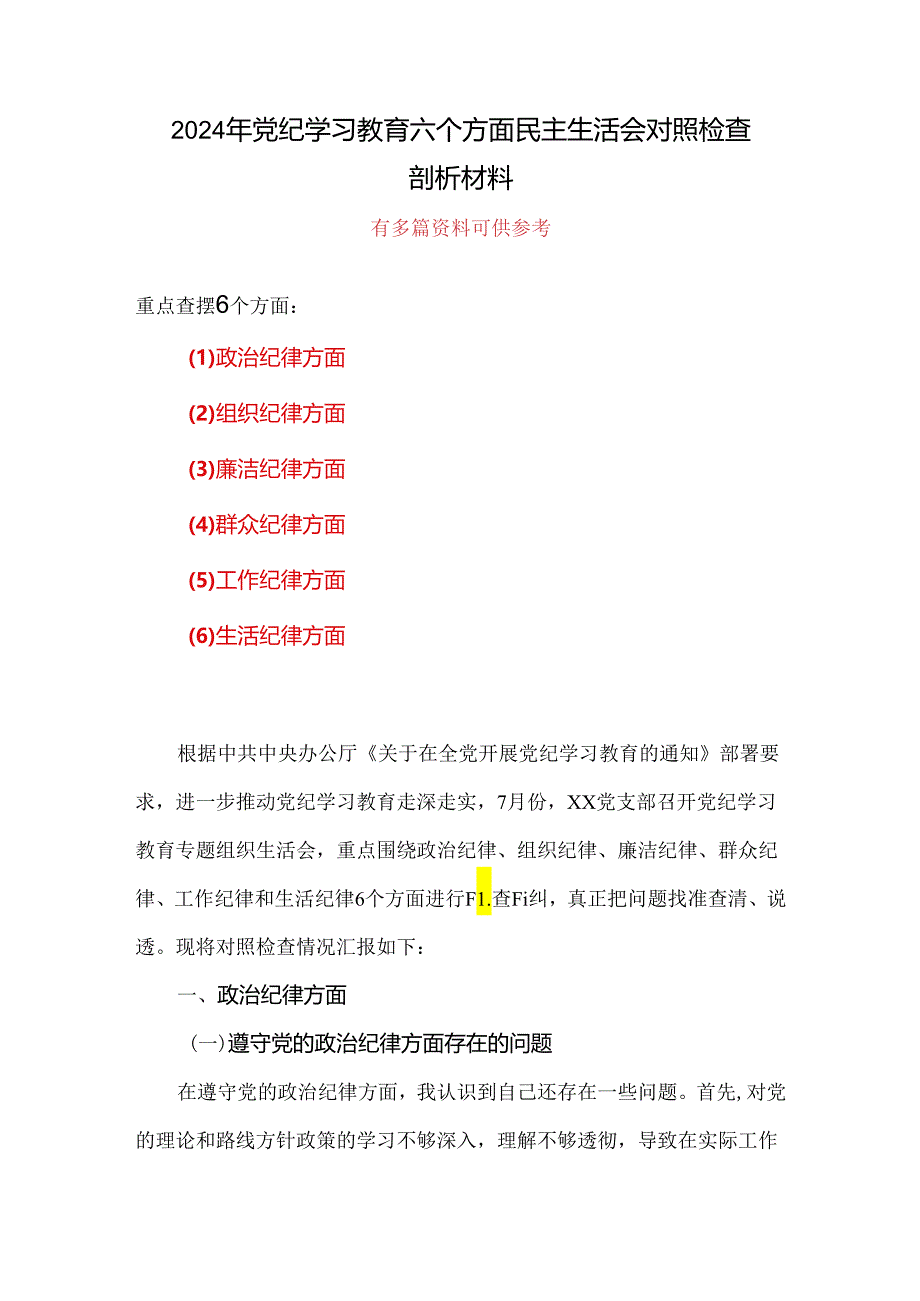 2024年党纪学习教育六个方面民主生活会对照检查剖析材料

有多篇资料可供参考

重点查摆6个方面：

(1)政治纪律方面

(2)组织纪律方面

(3)廉洁纪律方面

(4)群众纪律方面

(5)工作纪律方面

(6)生活纪律方面

根据中共中央办公厅《关于在全党开展党纪学习教育的通知》部署要求，进一步推动党纪学习教育走深走实，7月份，XX党支部召开党纪学习教育专题组织生活会，重点围绕政治纪律、组织纪律、廉洁纪律、群众纪律、工作纪律和生活纪律6个方面进行F1.查Fi纠，真正把问题找准查清、说透。现将对照检查情况汇报如下：

一、政治纪律方面

(一)遵守党的政治纪律方面存在的问题

在遵守党的政治纪律方面，我认识到自己还存在一些问题。首先,对党的理论和路线方针政策的学习不够深入，理解不够透彻，导致在实际工作